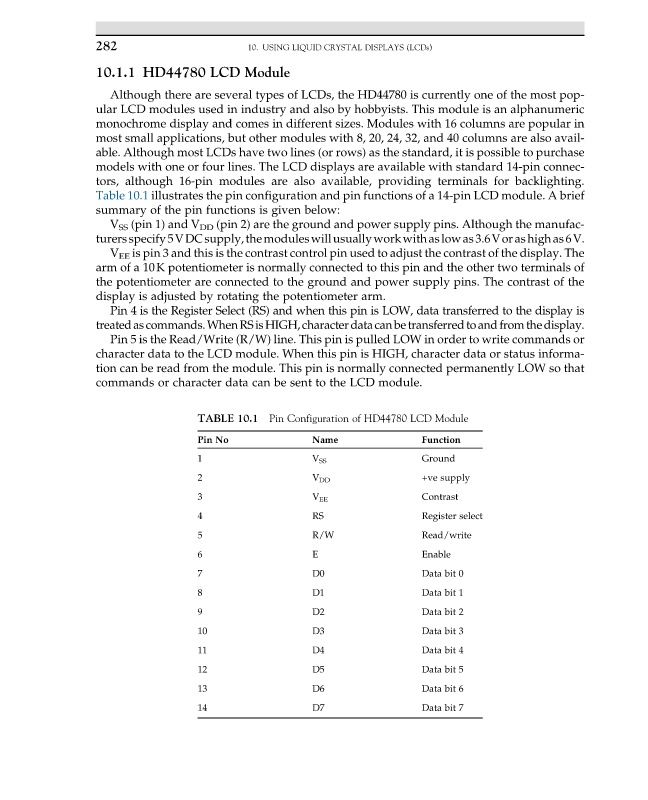 282 10. USING LIQUID CRYSTAL DISPLAYS (LCDs)

10.1.1 HD44780 LCD Module

Although there are several types of LCDs, the HD44780 is currently one of the most popular LCD modules used in industry and also by hobbyists. This module is an alphanumeric monochrome display and comes in different sizes. Modules with 16 columns are popular in most small applications, but other modules with 8, 20, 24, 32, and 40 columns are also available. Although most LCDs have two lines (or rows) as the standard, it is possible to purchase models with one or four lines. The LCD displays are available with standard 14-pin connectors, although 16-pin modules are also available, providing terminals for backlighting. Table 10.1 illustrates the pin configuration and pin functions of a 14-pin LCD module. A brief summary of the pin functions is given below:

$V_{SS}$ (pin 1) and $V_{DD}$ (pin 2) are the ground and power supply pins. Although the manufacturers specify 5 V DC supply, the modules will usually work with as low as 3.6 V or as high as 6 V.

$V_{EE}$ is pin 3 and this is the contrast control pin used to adjust the contrast of the display. The arm of a 10 K potentiometer is normally connected to this pin and the other two terminals of the potentiometer are connected to the ground and power supply pins. The contrast of the display is adjusted by rotating the potentiometer arm.

Pin 4 is the Register Select (RS) and when this pin is LOW, data transferred to the display is treated as commands. When RS is HIGH, character data can be transferred to and from the display.

Pin 5 is the Read/Write (R/W) line. This pin is pulled LOW in order to write commands or character data to the LCD module. When this pin is HIGH, character data or status information can be read from the module. This pin is normally connected permanently LOW so that commands or character data can be sent to the LCD module.

TABLE 10.1 Pin Configuration of HD44780 LCD Module

| Pin No | Name | Function |
|---|---|---|
| 1 | $V_{SS}$ | Ground |
| 2 | $V_{DD}$ | +ve supply |
| 3 | $V_{EE}$ | Contrast |
| 4 | RS | Register select |
| 5 | R/W | Read/write |
| 6 | E | Enable |
| 7 | D0 | Data bit 0 |
| 8 | D1 | Data bit 1 |
| 9 | D2 | Data bit 2 |
| 10 | D3 | Data bit 3 |
| 11 | D4 | Data bit 4 |
| 12 | D5 | Data bit 5 |
| 13 | D6 | Data bit 6 |
| 14 | D7 | Data bit 7 |